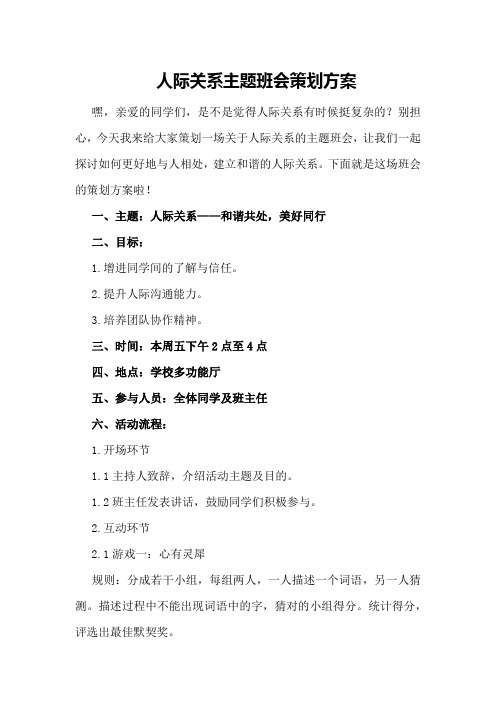 人际关系主题班会策划方案

嘿，亲爱的同学们，是不是觉得人际关系有时候挺复杂的？别担心，今天我来给大家策划一场关于人际关系的主题班会，让我们一起探讨如何更好地与人相处，建立和谐的人际关系。下面就是这场班会的策划方案啦！

一、主题：人际关系——和谐共处，美好同行

二、目标：

1.增进同学间的了解与信任。

2.提升人际沟通能力。

3.培养团队协作精神。

三、时间：本周五下午2点至4点

四、地点：学校多功能厅

五、参与人员：全体同学及班主任

六、活动流程：

1.开场环节

1.1主持人致辞，介绍活动主题及目的。

1.2班主任发表讲话，鼓励同学们积极参与。

2.互动环节

2.1游戏一：心有灵犀

规则：分成若干小组，每组两人，一人描述一个词语，另一人猜测。描述过程中不能出现词语中的字，猜对的小组得分。统计得分，评选出最佳默契奖。